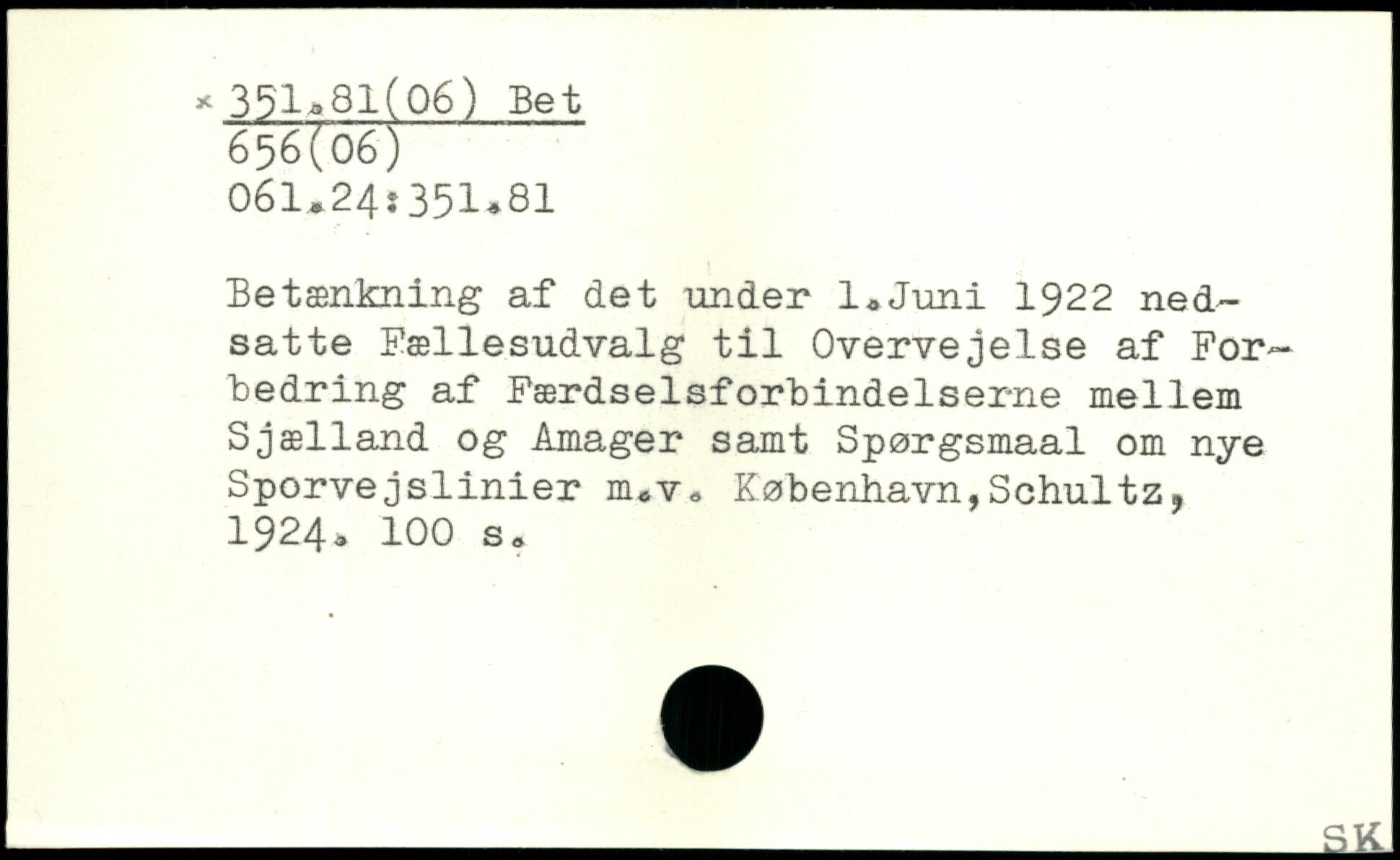 × 351.81(06) Bet
656(06)
061.24:351.81

Betænkning af det under 1.Juni 1922 nedsatte Fællesudvalg til Overvejelse af Forbedring af Færdselsforbindelserne mellem Sjælland og Amager samt Spørgsmaal om nye Sporvejslinier m.v. København,Schultz, 1924. 100 s.

SK